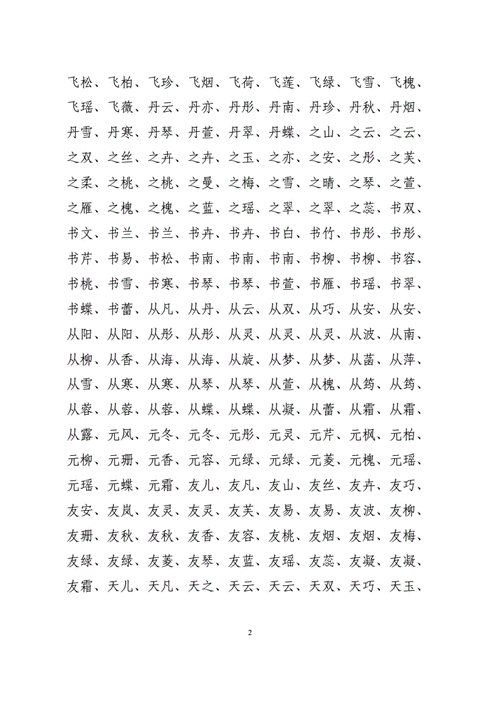 飞松、飞柏、飞珍、飞烟、飞荷、飞莲、飞绿、飞雪、飞槐、飞瑶、飞薇、丹云、丹亦、丹彤、丹南、丹珍、丹秋、丹烟、丹雪、丹寒、丹琴、丹萱、丹翠、丹蝶、之山、之云、之云、之双、之丝、之卉、之卉、之玉、之亦、之安、之彤、之芙、之柔、之桃、之桃、之曼、之梅、之雪、之晴、之琴、之萱、之雁、之槐、之槐、之蓝、之瑶、之翠、之翠、之蕊、书双、书文、书兰、书兰、书卉、书卉、书白、书竹、书彤、书彤、书芹、书易、书松、书南、书南、书南、书柳、书柳、书容、书桃、书雪、书寒、书琴、书琴、书萱、书雁、书瑶、书翠、书蝶、书蕾、从凡、从丹、从云、从双、从巧、从安、从安、从阳、从阳、从彤、从彤、从灵、从灵、从灵、从波、从南、从柳、从香、从海、从海、从旋、从梦、从梦、从菡、从萍、从雪、从寒、从寒、从琴、从琴、从萱、从槐、从筠、从筠、从蓉、从蓉、从蓉、从蝶、从蝶、从凝、从蕾、从霜、从霜、从露、元风、元冬、元冬、元彤、元灵、元芹、元枫、元柏、元柳、元珊、元香、元容、元绿、元绿、元菱、元槐、元瑶、元瑶、元蝶、元霜、友儿、友凡、友山、友丝、友卉、友巧、友安、友岚、友灵、友灵、友芙、友易、友易、友波、友柳、友珊、友秋、友秋、友香、友容、友桃、友烟、友烟、友梅、友绿、友绿、友菱、友琴、友蓝、友瑶、友蕊、友凝、友凝、友霜、天儿、天凡、天之、天云、天云、天双、天巧、天玉、

2